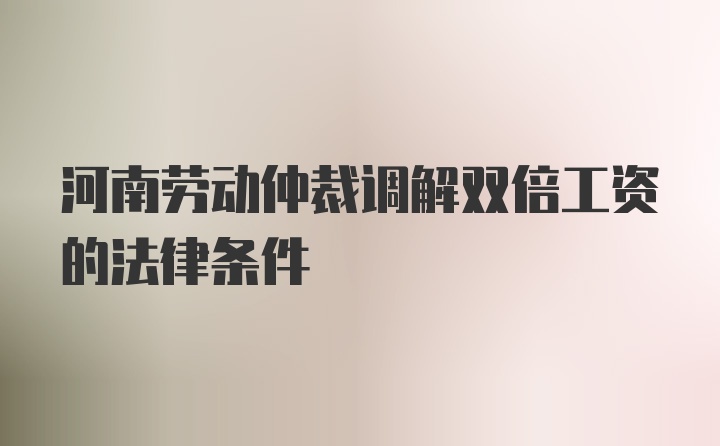 河南劳动仲裁调解双倍工资的法律条件